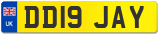 UK

DD19 JAY